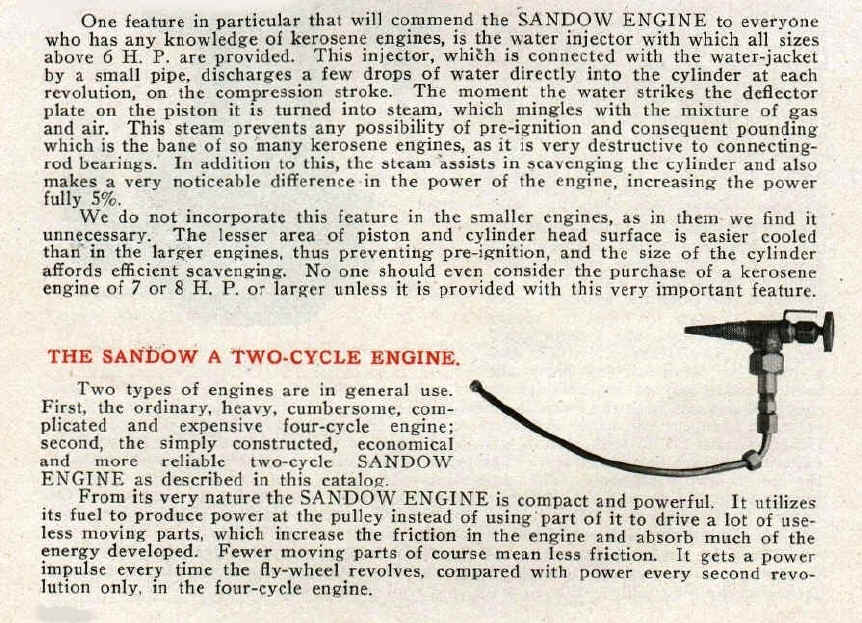 One feature in particular that will commend the SANDOW ENGINE to everyone who has any knowledge of kerosene engines, is the water injector with which all sizes above 6 H. P. are provided. This injector, which is connected with the water-jacket by a small pipe, discharges a few drops of water directly into the cylinder at each revolution, on the compression stroke. The moment the water strikes the deflector plate on the piston it is turned into steam, which mingles with the mixture of gas and air. This steam prevents any possibility of pre-ignition and consequent pounding which is the bane of so many kerosene engines, as it is very destructive to connecting-rod bearings. In addition to this, the steam assists in scavenging the cylinder and also makes a very noticeable difference in the power of the engine, increasing the power fully 5%.

We do not incorporate this feature in the smaller engines, as in them we find it unnecessary. The lesser area of piston and cylinder head surface is easier cooled than in the larger engines, thus preventing pre-ignition, and the size of the cylinder affords efficient scavenging. No one should even consider the purchase of a kerosene engine of 7 or 8 H. P. or larger unless it is provided with this very important feature.

THE SANDOW A TWO-CYCLE ENGINE.

Two types of engines are in general use. First, the ordinary, heavy, cumbersome, complicated and expensive four-cycle engine; second, the simply constructed, economical and more reliable two-cycle SANDOW ENGINE as described in this catalog.

From its very nature the SANDOW ENGINE is compact and powerful. It utilizes its fuel to produce power at the pulley instead of using part of it to drive a lot of useless moving parts, which increase the friction in the engine and absorb much of the energy developed. Fewer moving parts of course mean less friction. It gets a power impulse every time the fly-wheel revolves, compared with power every second revolution only, in the four-cycle engine.